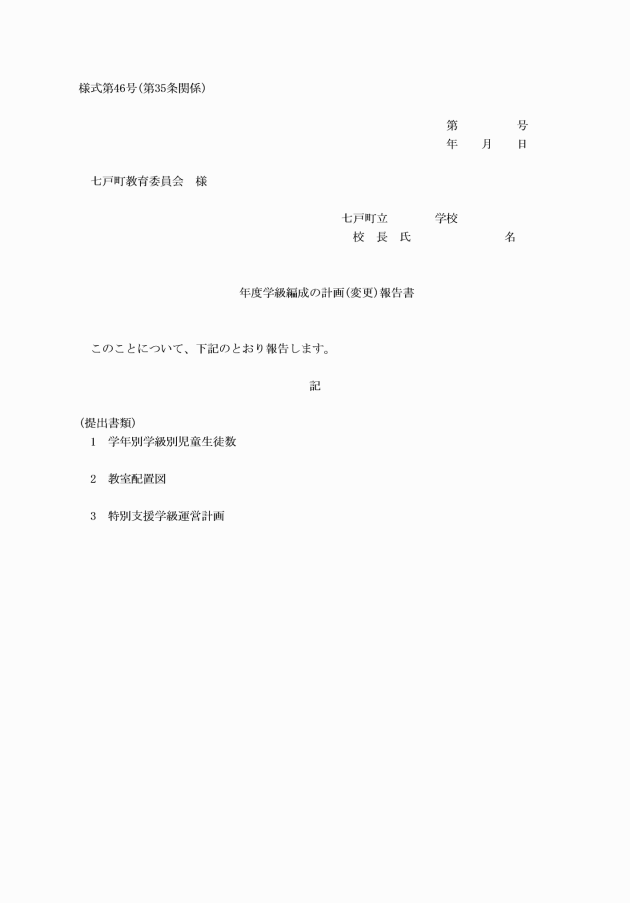 様式第46号(第35条関係)

第　　　号
年　月　日

七戸町教育委員会　様

七戸町立　　　学校
校　長　氏　　　　　名

年度学級編成の計画(変更)報告書

このことについて、下記のとおり報告します。

記

(提出書類)
1　学年別学級別児童生徒数

2　教室配置図

3　特別支援学級運営計画